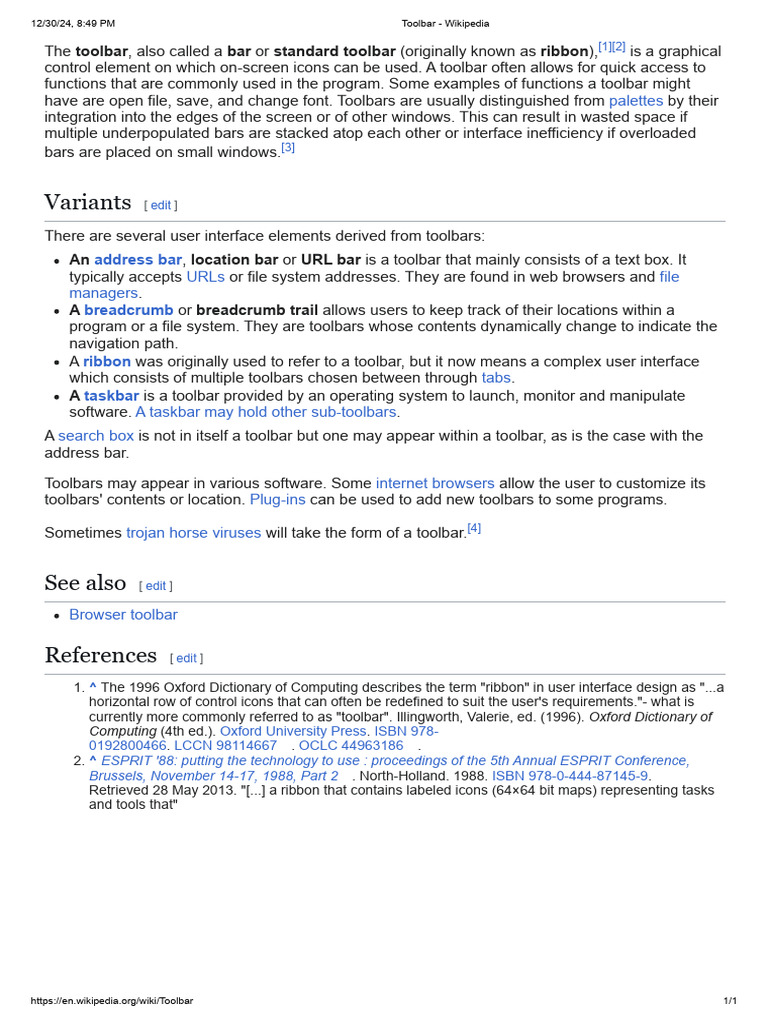 12/30/24, 8:49 PM Toolbar - Wikipedia

The toolbar, also called a bar or standard toolbar (originally known as ribbon),$^{[1][2]}$ is a graphical control element on which on-screen icons can be used. A toolbar often allows for quick access to functions that are commonly used in the program. Some examples of functions a toolbar might have are open file, save, and change font. Toolbars are usually distinguished from palettes by their integration into the edges of the screen or of other windows. This can result in wasted space if multiple underpopulated bars are stacked atop each other or interface inefficiency if overloaded bars are placed on small windows.$^{[3]}$

Variants [ edit ]

There are several user interface elements derived from toolbars:

• An address bar, location bar or URL bar is a toolbar that mainly consists of a text box. It typically accepts URLs or file system addresses. They are found in web browsers and file managers.
• A breadcrumb or breadcrumb trail allows users to keep track of their locations within a program or a file system. They are toolbars whose contents dynamically change to indicate the navigation path.
• A ribbon was originally used to refer to a toolbar, but it now means a complex user interface which consists of multiple toolbars chosen between through tabs.
• A taskbar is a toolbar provided by an operating system to launch, monitor and manipulate software. A taskbar may hold other sub-toolbars.

A search box is not in itself a toolbar but one may appear within a toolbar, as is the case with the address bar.

Toolbars may appear in various software. Some internet browsers allow the user to customize its toolbars' contents or location. Plug-ins can be used to add new toolbars to some programs.

Sometimes trojan horse viruses will take the form of a toolbar.$^{[4]}$

See also [ edit ]

• Browser toolbar

References [ edit ]

1. ^ The 1996 Oxford Dictionary of Computing describes the term "ribbon" in user interface design as "...a horizontal row of control icons that can often be redefined to suit the user's requirements."- what is currently more commonly referred to as "toolbar". Illingworth, Valerie, ed. (1996). Oxford Dictionary of Computing (4th ed.). Oxford University Press. ISBN 978-0192800466. LCCN 98114667 . OCLC 44963186 .
2. ^ ESPRIT '88: putting the technology to use : proceedings of the 5th Annual ESPRIT Conference, Brussels, November 14-17, 1988, Part 2 . North-Holland. 1988. ISBN 978-0-444-87145-9. Retrieved 28 May 2013. "[...] a ribbon that contains labeled icons (64×64 bit maps) representing tasks and tools that"

https://en.wikipedia.org/wiki/Toolbar 1/1